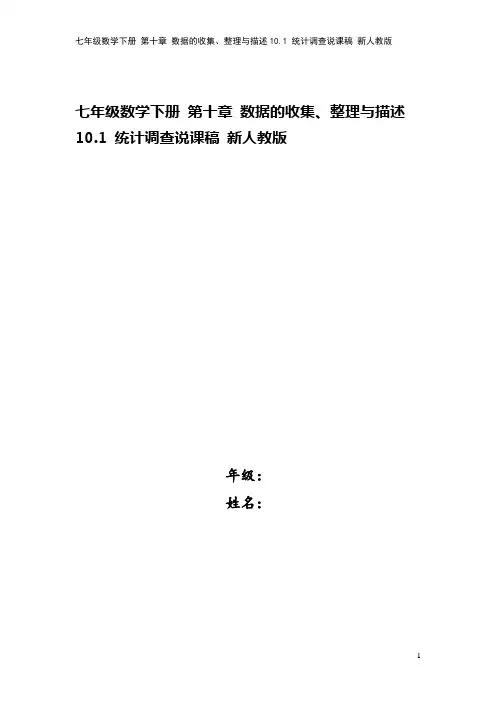 七年级数学下册 第十章 数据的收集、整理与描述10.1 统计调查说课稿 新人教版

七年级数学下册 第十章 数据的收集、整理与描述10.1 统计调查说课稿 新人教版

年级：
姓名：

1